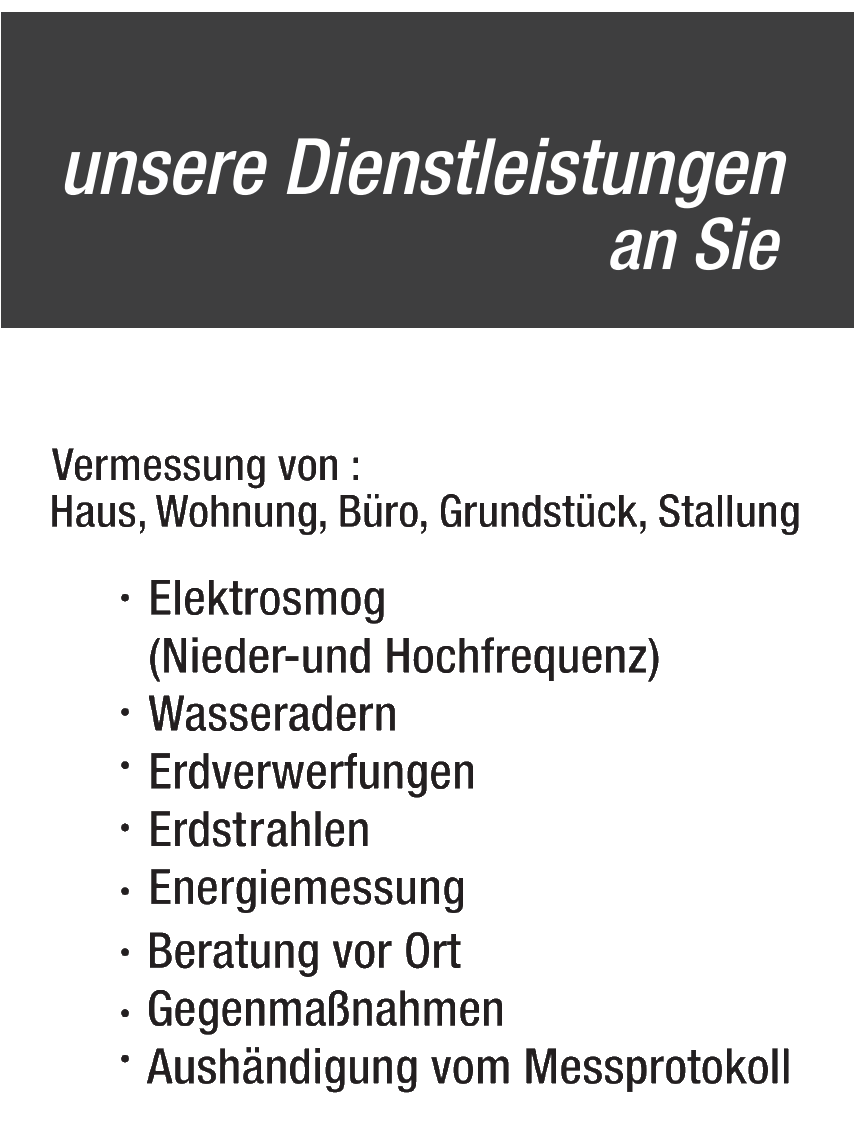 unsere Dienstleistungen
an Sie

Vermessung von :
Haus, Wohnung, Büro, Grundstück, Stallung

· Elektrosmog
(Nieder-und Hochfrequenz)
· Wasseradern
· Erdverwerfungen
· Erdstrahlen
· Energiemessung
· Beratung vor Ort
· Gegenmaßnahmen
· Aushändigung vom Messprotokoll